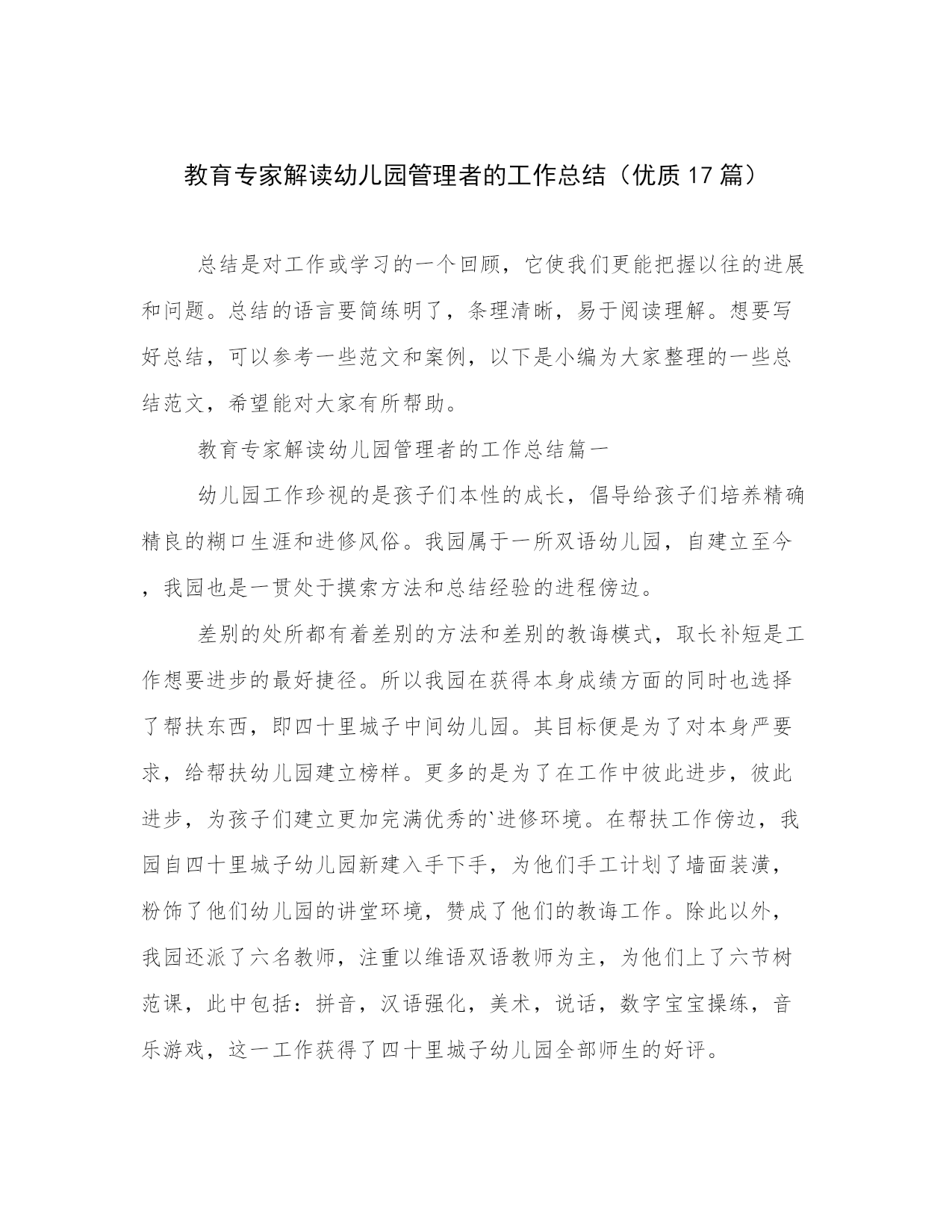 教育专家解读幼儿园管理者的工作总结（优质17篇）

总结是对工作或学习的一个回顾，它使我们更能把握以往的进展和问题。总结的语言要简练明了，条理清晰，易于阅读理解。想要写好总结，可以参考一些范文和案例，以下是小编为大家整理的一些总结范文，希望能对大家有所帮助。

教育专家解读幼儿园管理者的工作总结篇一

幼儿园工作珍视的是孩子们本性的成长，倡导给孩子们培养精确精良的糊口生涯和进修风俗。我园属于一所双语幼儿园，自建立至今，我园也是一贯处于摸索方法和总结经验的进程傍边。

差别的处所都有着差别的方法和差别的教诲模式，取长补短是工作想要进步的最好捷径。所以我园在获得本身成绩方面的同时也选择了帮扶东西，即四十里城子中间幼儿园。其目标便是为了对本身严要求，给帮扶幼儿园建立榜样。更多的是为了在工作中彼此进步，彼此进步，为孩子们建立更加完满优秀的`进修环境。在帮扶工作傍边，我园自四十里城子幼儿园新建入手下手，为他们手工计划了墙面装潢，粉饰了他们幼儿园的讲堂环境，赞成了他们的教诲工作。除此以外，我园还派了六名教师，注重以维语双语教师为主，为他们上了六节树范课，此中包括：拼音，汉语强化，美术，说话，数字宝宝操练，音乐游戏，这一工作获得了四十里城子幼儿园全部师生的好评。